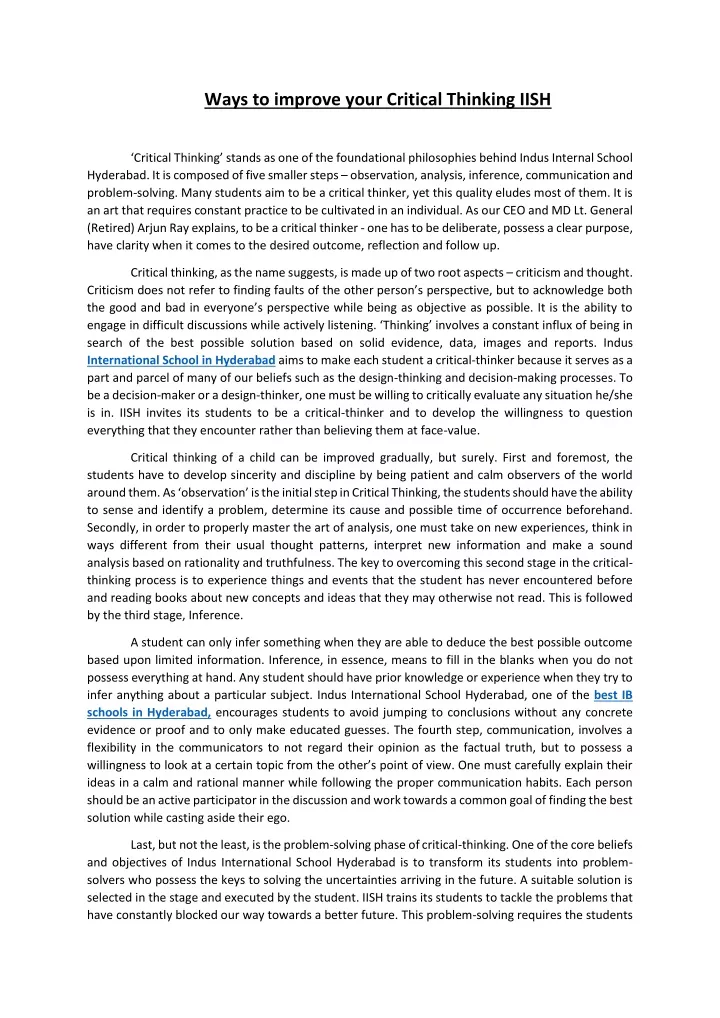 Ways to improve your Critical Thinking IISH

'Critical Thinking' stands as one of the foundational philosophies behind Indus Internal School Hyderabad. It is composed of five smaller steps – observation, analysis, inference, communication and problem-solving. Many students aim to be a critical thinker, yet this quality eludes most of them. It is an art that requires constant practice to be cultivated in an individual. As our CEO and MD Lt. General (Retired) Arjun Ray explains, to be a critical thinker - one has to be deliberate, possess a clear purpose, have clarity when it comes to the desired outcome, reflection and follow up.

Critical thinking, as the name suggests, is made up of two root aspects – criticism and thought. Criticism does not refer to finding faults of the other person's perspective, but to acknowledge both the good and bad in everyone's perspective while being as objective as possible. It is the ability to engage in difficult discussions while actively listening. 'Thinking' involves a constant influx of being in search of the best possible solution based on solid evidence, data, images and reports. Indus International School in Hyderabad aims to make each student a critical-thinker because it serves as a part and parcel of many of our beliefs such as the design-thinking and decision-making processes. To be a decision-maker or a design-thinker, one must be willing to critically evaluate any situation he/she is in. IISH invites its students to be a critical-thinker and to develop the willingness to question everything that they encounter rather than believing them at face-value.

Critical thinking of a child can be improved gradually, but surely. First and foremost, the students have to develop sincerity and discipline by being patient and calm observers of the world around them. As 'observation' is the initial step in Critical Thinking, the students should have the ability to sense and identify a problem, determine its cause and possible time of occurrence beforehand. Secondly, in order to properly master the art of analysis, one must take on new experiences, think in ways different from their usual thought patterns, interpret new information and make a sound analysis based on rationality and truthfulness. The key to overcoming this second stage in the critical-thinking process is to experience things and events that the student has never encountered before and reading books about new concepts and ideas that they may otherwise not read. This is followed by the third stage, Inference.

A student can only infer something when they are able to deduce the best possible outcome based upon limited information. Inference, in essence, means to fill in the blanks when you do not possess everything at hand. Any student should have prior knowledge or experience when they try to infer anything about a particular subject. Indus International School Hyderabad, one of the best IB schools in Hyderabad, encourages students to avoid jumping to conclusions without any concrete evidence or proof and to only make educated guesses. The fourth step, communication, involves a flexibility in the communicators to not regard their opinion as the factual truth, but to possess a willingness to look at a certain topic from the other's point of view. One must carefully explain their ideas in a calm and rational manner while following the proper communication habits. Each person should be an active participator in the discussion and work towards a common goal of finding the best solution while casting aside their ego.

Last, but not the least, is the problem-solving phase of critical-thinking. One of the core beliefs and objectives of Indus International School Hyderabad is to transform its students into problem-solvers who possess the keys to solving the uncertainties arriving in the future. A suitable solution is selected in the stage and executed by the student. IISH trains its students to tackle the problems that have constantly blocked our way towards a better future. This problem-solving requires the students